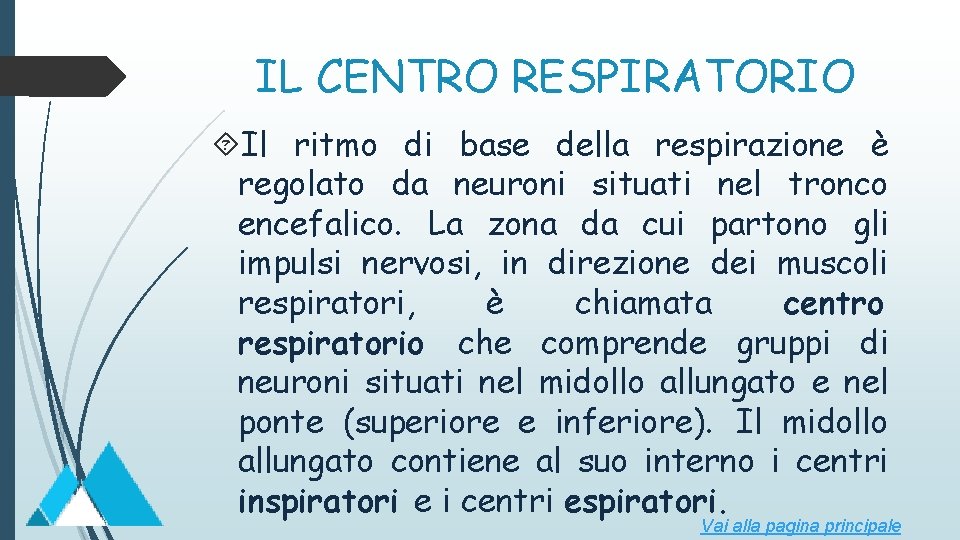 IL CENTRO RESPIRATORIO

Il ritmo di base della respirazione è regolato da neuroni situati nel tronco encefalico. La zona da cui partono gli impulsi nervosi, in direzione dei muscoli respiratori, è chiamata centro respiratorio che comprende gruppi di neuroni situati nel midollo allungato e nel ponte (superiore e inferiore). Il midollo allungato contiene al suo interno i centri inspiratori e i centri espiratori.

Vai alla pagina principale